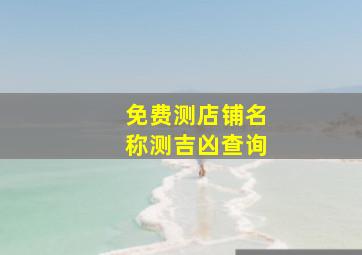 免费测店铺名称测吉凶查询